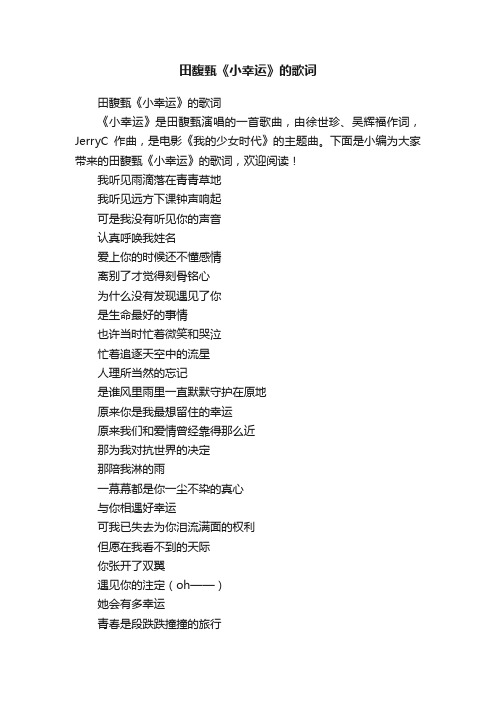 田馥甄《小幸运》的歌词

田馥甄《小幸运》的歌词

《小幸运》是田馥甄演唱的一首歌曲，由徐世珍、吴辉福作词，JerryC 作曲，是电影《我的少女时代》的主题曲。下面是小编为大家带来的田馥甄《小幸运》的歌词，欢迎阅读！

我听见雨滴落在青青草地

我听见远方下课钟声响起

可是我没有听见你的声音

认真呼唤我姓名

爱上你的时候还不懂感情

离别了才觉得刻骨铭心

为什么没有发现遇见了你

是生命最好的事情

也许当时忙着微笑和哭泣

忙着追逐天空中的流星

人理所当然的忘记

是谁风里雨里一直默默守护在原地

原来你是我最想留住的幸运

原来我们和爱情曾经靠得那么近

那为我对抗世界的决定

那陪我淋的雨

一幕幕都是你一尘不染的真心

与你相遇好幸运

可我已失去为你泪流满面的权利

但愿在我看不到的天际

你张开了双翼

遇见你的注定（oh——）

她会有多幸运

青春是段跌跌撞撞的旅行